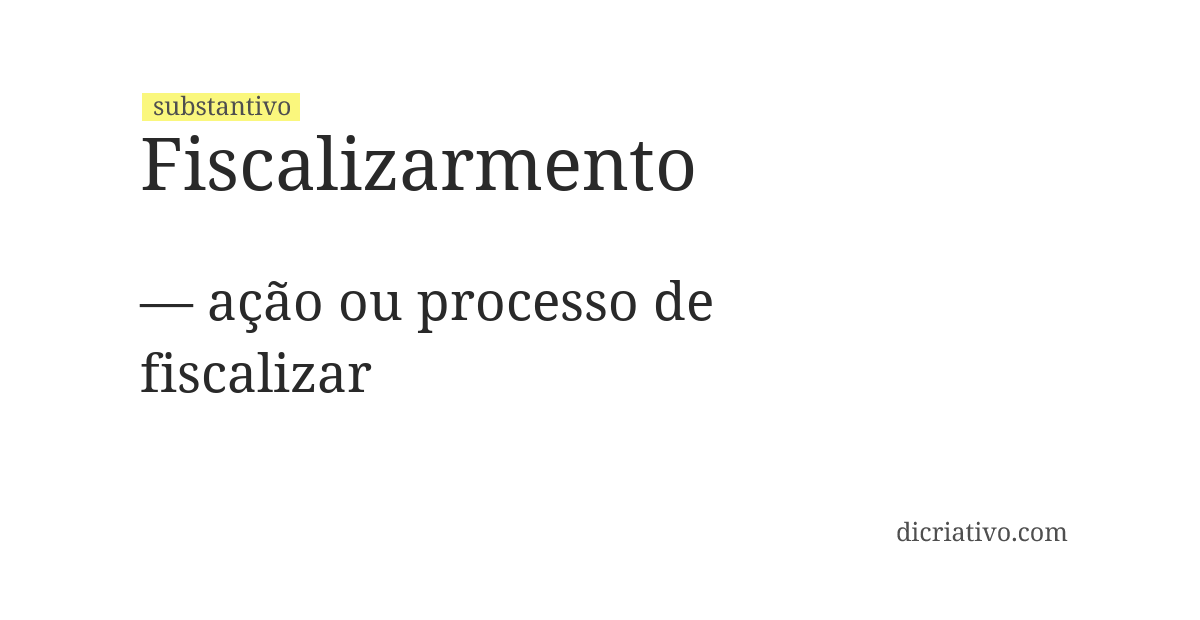 substantivo
Fiscalizarmento

— ação ou processo de fiscalizar

dicriativo.com